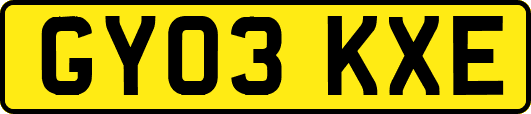 GY03 KXE